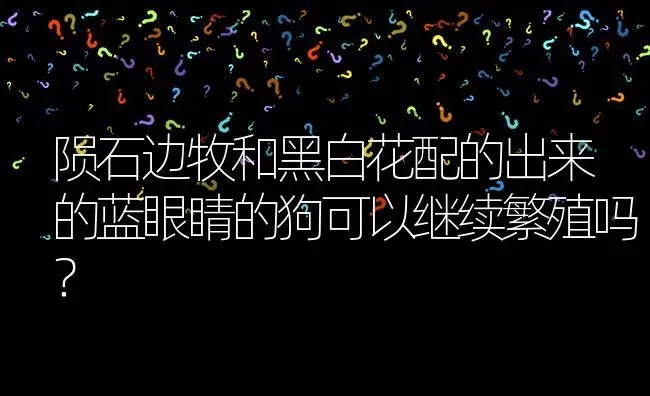 陨石边牧和黑白花配的出来的蓝眼睛的狗可以继续繁殖吗？